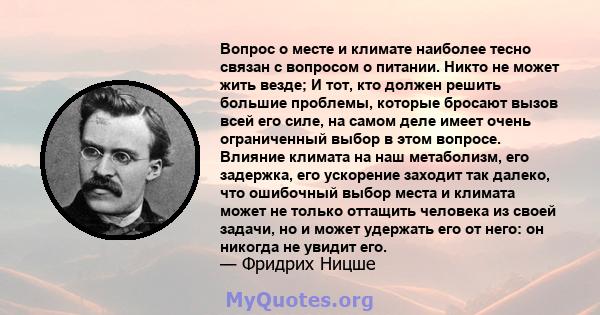 Вопрос о месте и климате наиболее тесно связан с вопросом о питании. Никто не может жить везде; И тот, кто должен решить большие проблемы, которые бросают вызов всей его силе, на самом деле имеет очень ограниченный выбор в этом вопросе. Влияние климата на наш метаболизм, его задержка, его ускорение заходит так далеко, что ошибочный выбор места и климата может не только оттащить человека из своей задачи, но и может удержать его от него: он никогда не увидит его.
— Фридрих Ницше

MyQuotes.org